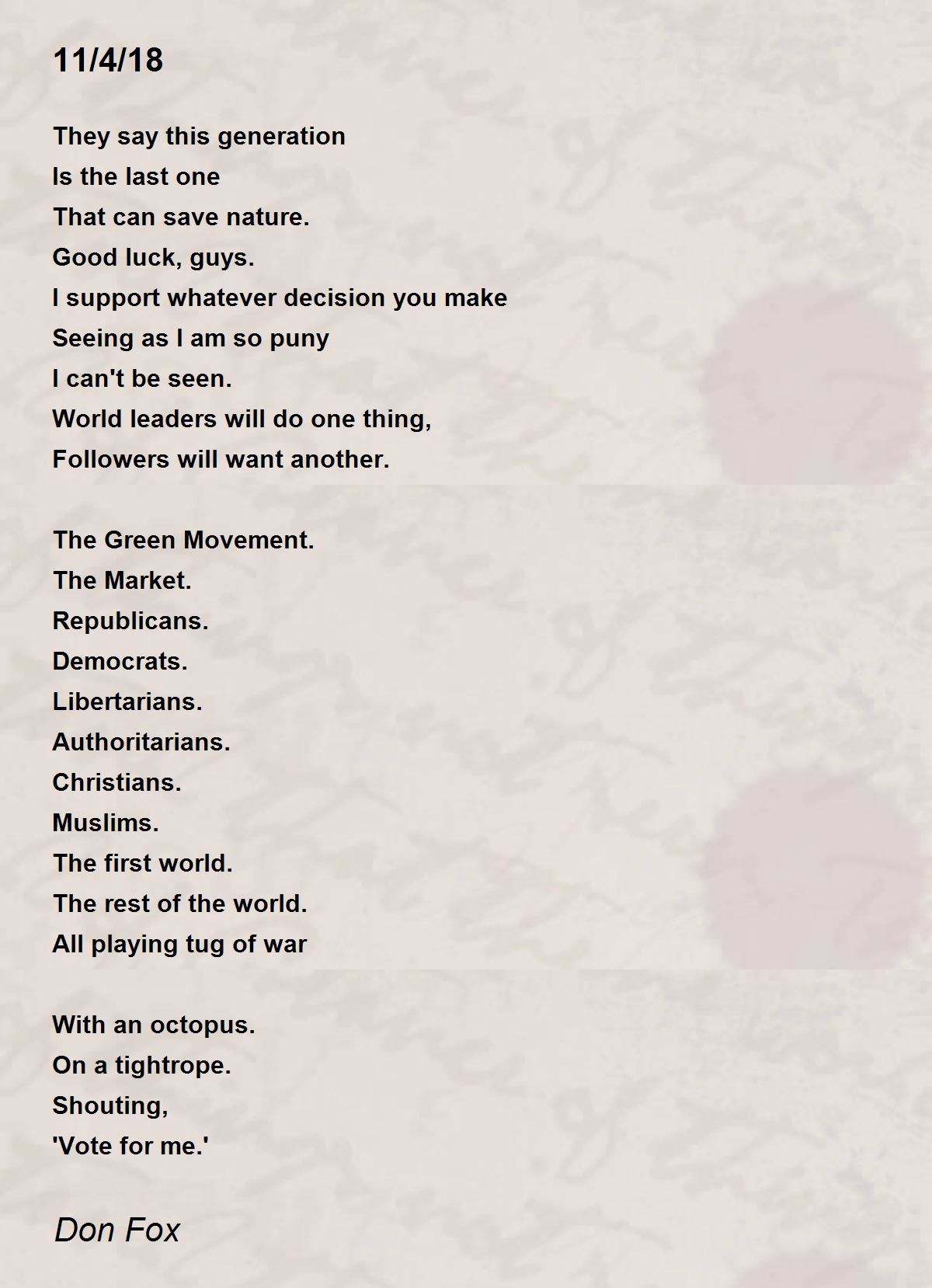 11/4/18

They say this generation
Is the last one
That can save nature.
Good luck, guys.
I support whatever decision you make
Seeing as I am so puny
I can't be seen.
World leaders will do one thing,
Followers will want another.

The Green Movement.
The Market.
Republicans.
Democrats.
Libertarians.
Authoritarians.
Christians.
Muslims.
The first world.
The rest of the world.
All playing tug of war

With an octopus.
On a tightrope.
Shouting,
'Vote for me.'

Don Fox